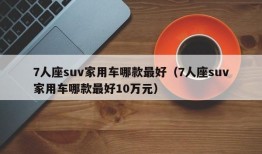 7人座suv家用车哪款最好（7人座suv家用车哪款最好10万元）